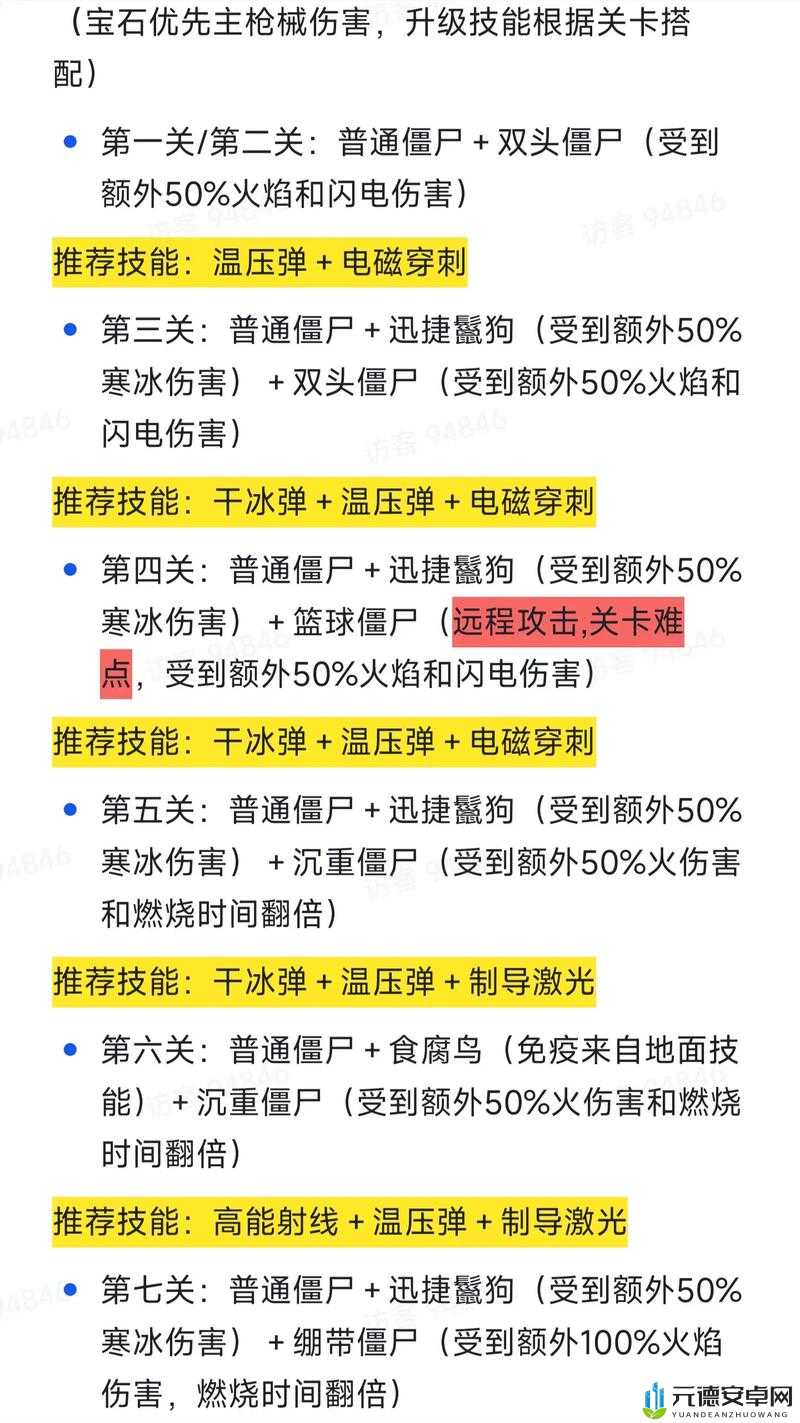 （宝石优先主枪械伤害，升级技能根据关卡搭配）

• 第一关/第二关：普通僵尸 + 双头僵尸（受到额外50%火焰和闪电伤害）

推荐技能：温压弹 + 电磁穿刺

• 第三关：普通僵尸 + 迅捷鬣狗（受到额外50%寒冰伤害） + 双头僵尸（受到额外50%火焰和闪电伤害）

推荐技能：干冰弹 + 温压弹 + 电磁穿刺

• 第四关：普通僵尸 + 迅捷鬣狗（受到额外50%寒冰伤害） + 篮球僵尸（远程攻击,关卡难点，受到额外50%火焰和闪电伤害）

推荐技能：干冰弹 + 温压弹 + 电磁穿刺

• 第五关：普通僵尸 + 迅捷鬣狗（受到额外50%寒冰伤害） + 沉重僵尸（受到额外50%火伤害和燃烧时间翻倍）

推荐技能：干冰弹 + 温压弹 + 制导激光

• 第六关：普通僵尸 + 食腐鸟（免疫来自地面技能）+ 沉重僵尸（受到额外50%火伤害和燃烧时间翻倍）

推荐技能：高能射线 + 温压弹 + 制导激光

• 第七关：普通僵尸 + 迅捷鬣狗（受到额外50%寒冰伤害） + 绷带僵尸（受到额外100%火焰伤害，燃烧时间翻倍）

访客 94846

元德安卓网
YUANDEANZHUOWANG